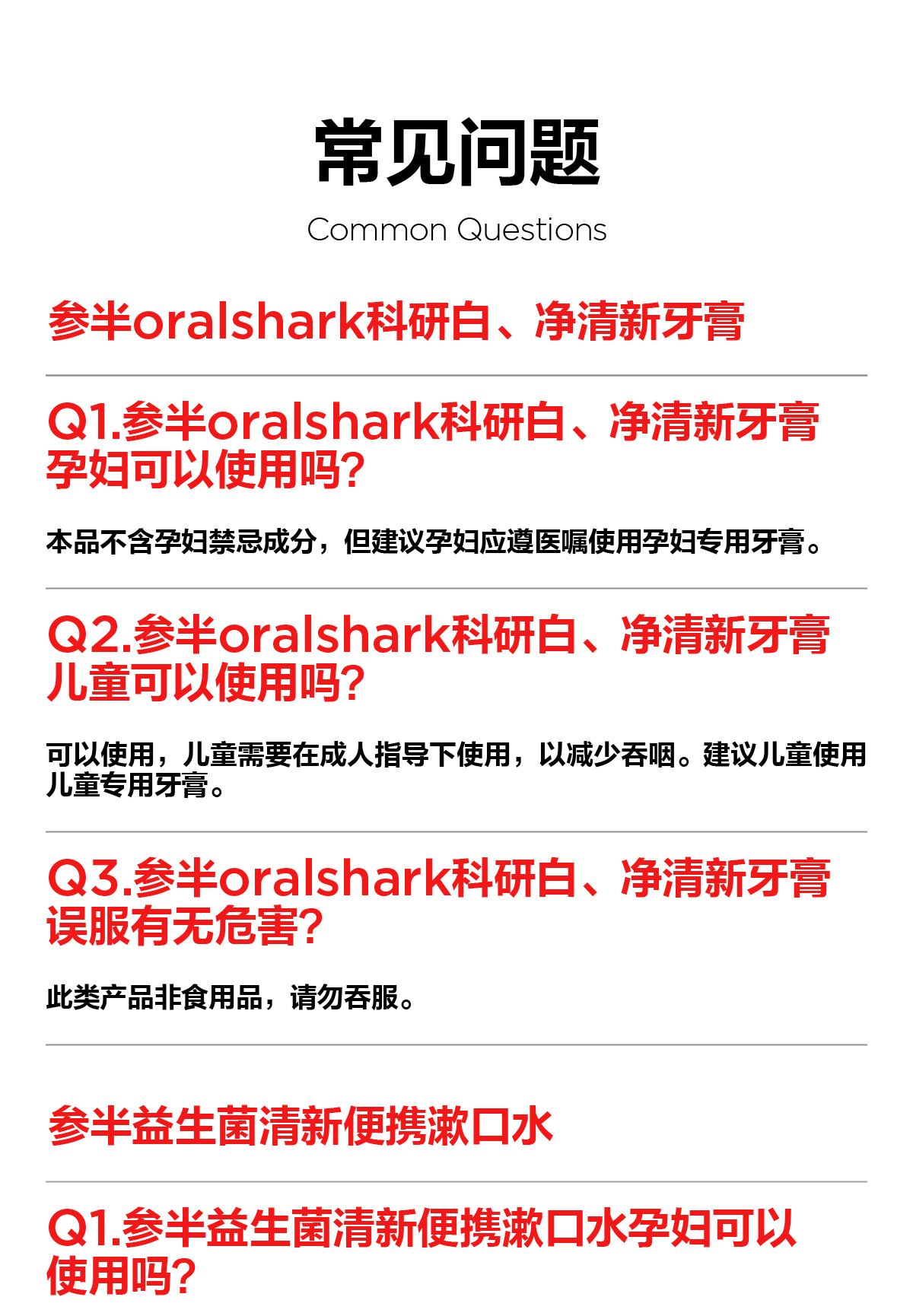 常见问题

Common Questions

参半oralshark科研白、净清新牙膏

Q1.参半oralshark科研白、净清新牙膏孕妇可以使用吗?

本品不含孕妇禁忌成分，但建议孕妇应遵医嘱使用孕妇专用牙膏。

Q2.参半oralshark科研白、净清新牙膏儿童可以使用吗?

可以使用，儿童需要在成人指导下使用，以减少吞咽。建议儿童使用儿童专用牙膏。

Q3.参半oralshark科研白、净清新牙膏误服有无危害?

此类产品非食用品，请勿吞服。

参半益生菌清新便携漱口水

Q1.参半益生菌清新便携漱口水孕妇可以使用吗?